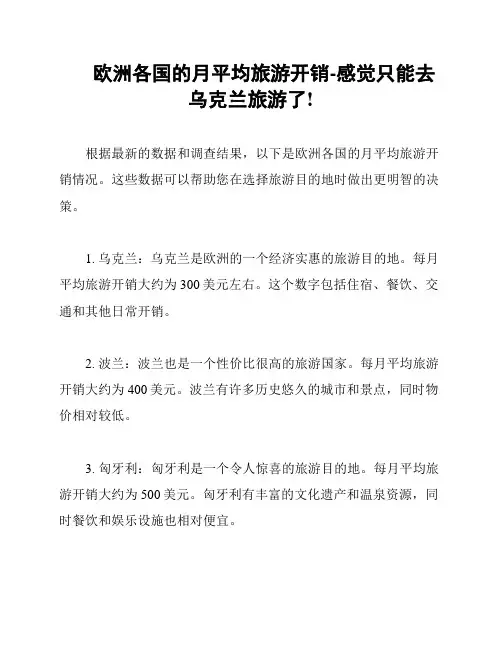 欧洲各国的月平均旅游开销-感觉只能去乌克兰旅游了!

根据最新的数据和调查结果，以下是欧洲各国的月平均旅游开销情况。这些数据可以帮助您在选择旅游目的地时做出更明智的决策。

1. 乌克兰：乌克兰是欧洲的一个经济实惠的旅游目的地。每月平均旅游开销大约为 300 美元左右。这个数字包括住宿、餐饮、交通和其他日常开销。

2. 波兰：波兰也是一个性价比很高的旅游国家。每月平均旅游开销大约为 400 美元。波兰有许多历史悠久的城市和景点，同时物价相对较低。

3. 匈牙利：匈牙利是一个令人惊喜的旅游目的地。每月平均旅游开销大约为 500 美元。匈牙利有丰富的文化遗产和温泉资源，同时餐饮和娱乐设施也相对便宜。